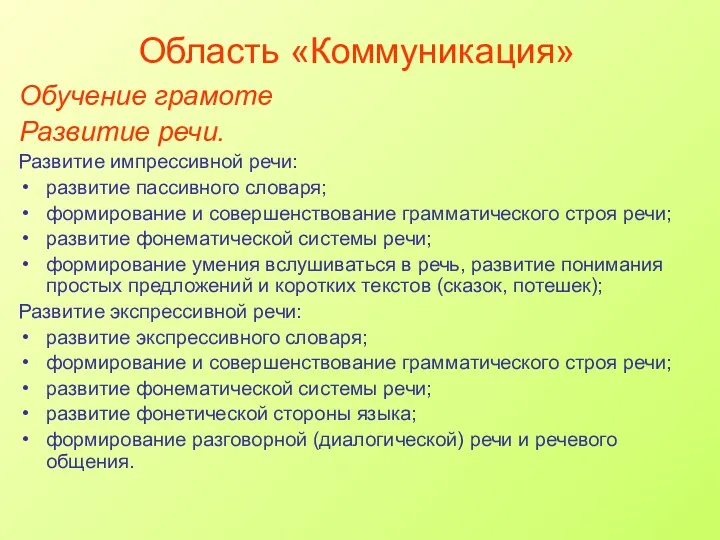 Область «Коммуникация»

Обучение грамоте

Развитие речи.

Развитие импрессивной речи:

• развитие пассивного словаря;
• формирование и совершенствование грамматического строя речи;
• развитие фонематической системы речи;
• формирование умения вслушиваться в речь, развитие понимания простых предложений и коротких текстов (сказок, потешек);

Развитие экспрессивной речи:

• развитие экспрессивного словаря;
• формирование и совершенствование грамматического строя речи;
• развитие фонематической системы речи;
• развитие фонетической стороны языка;
• формирование разговорной (диалогической) речи и речевого общения.